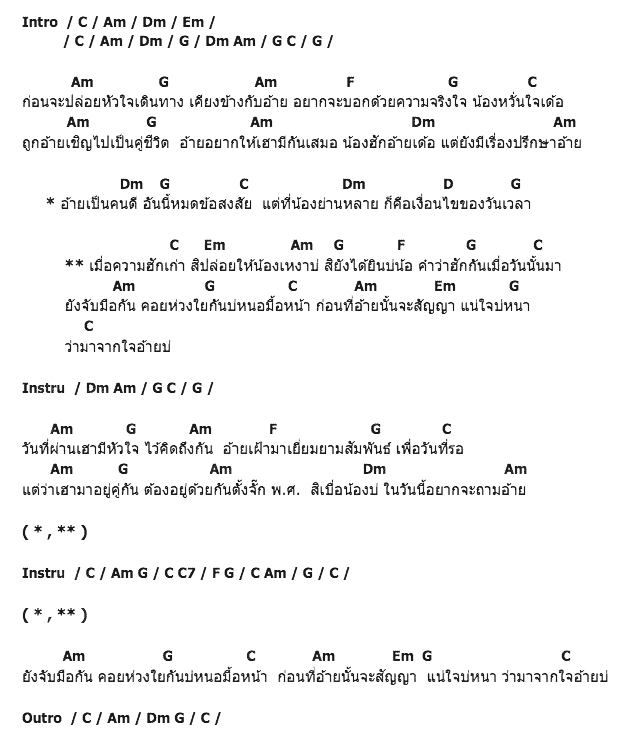 Intro / C / Am / Dm / Em /
/ C / Am / Dm / G / Dm Am / G C / G /

Am G Am F G C
ก่อนจะปล่อยหัวใจเดินทาง เคียงข้างกับอ้าย อยากจะบอกด้วยความจริงใจ น้องหวั่นใจเด้อ
Am G Am Dm Am
ถูกอ้ายเชิญไปเป็นคู่ชีวิต อ้ายอยากให้เฮามีกันเสมอ น้องฮักอ้ายเด้อ แต่ยังมีเรื่องปรึกษาอ้าย

Dm G C Dm D G
* อ้ายเป็นคนดี อันนี้หมดข้อสงสัย แต่ที่น้องย่านหลาย ก็คือเงื่อนไขของวันเวลา

C Em Am G F G C
** เมื่อความฮักเก่า สิปล่อยให้น้องเหงาบ่ สิยังได้ยินบ่น้อ คำว่าฮักกันเมื่อวันนั้นมา
Am G C Am Em G
ยังจับมือกัน คอยห่วงใยกันบ่หนอมื้อหน้า ก่อนที่อ้ายนั้นจะสัญญา แน่ใจบ่หนา
C
ว่ามาจากใจอ้ายบ่

Instru / Dm Am / G C / G /

Am G Am F G C
วันที่ผ่านเฮามีหัวใจ ไว้คิดถึงกัน อ้ายเฝ้ามาเยี่ยมยามสัมพันธ์ เพื่อวันที่รอ
Am G Am Dm Am
แต่ว่าเฮามาอยู่คู่กัน ต้องอยู่ด้วยกันตั้งจั๊ก พ.ศ. สิเบื่อน้องบ่ ในวันนี้อยากจะถามอ้าย

( * , ** )

Instru / C / Am G / C C7 / F G / C Am / G / C /

( * , ** )

Am G C Am Em G C
ยังจับมือกัน คอยห่วงใยกันบ่หนอมื้อหน้า ก่อนที่อ้ายนั้นจะสัญญา แน่ใจบ่หนา ว่ามาจากใจอ้ายบ่

Outro / C / Am / Dm G / C /